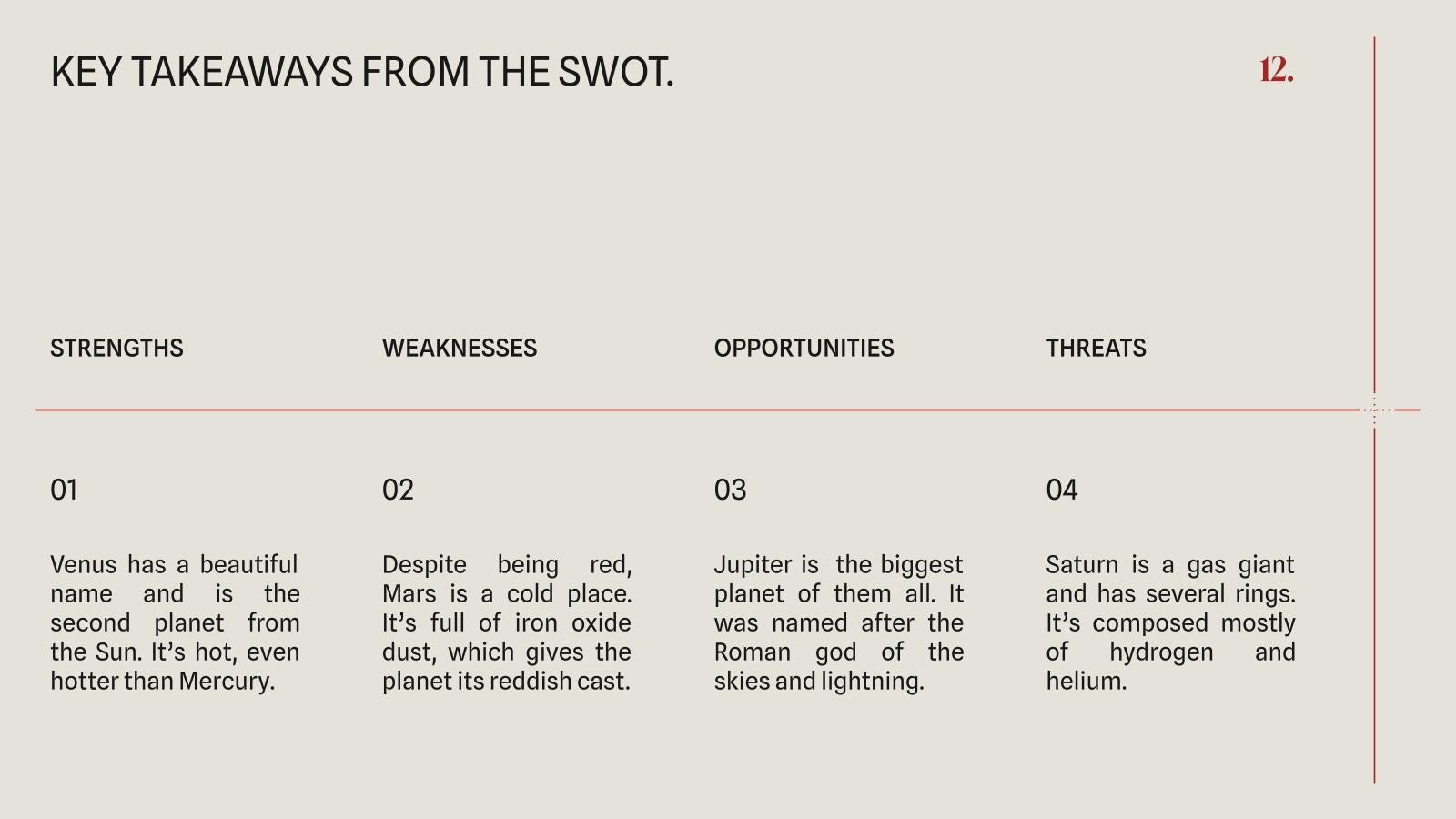 KEY TAKEAWAYS FROM THE SWOT.

12.

STRENGTHS

01

Venus has a beautiful name and is the second planet from the Sun. It's hot, even hotter than Mercury.

WEAKNESSES

02

Despite being red, Mars is a cold place. It's full of iron oxide dust, which gives the planet its reddish cast.

OPPORTUNITIES

03

Jupiter is the biggest planet of them all. It was named after the Roman god of the skies and lightning.

THREATS

04

Saturn is a gas giant and has several rings. It's composed mostly of hydrogen and helium.